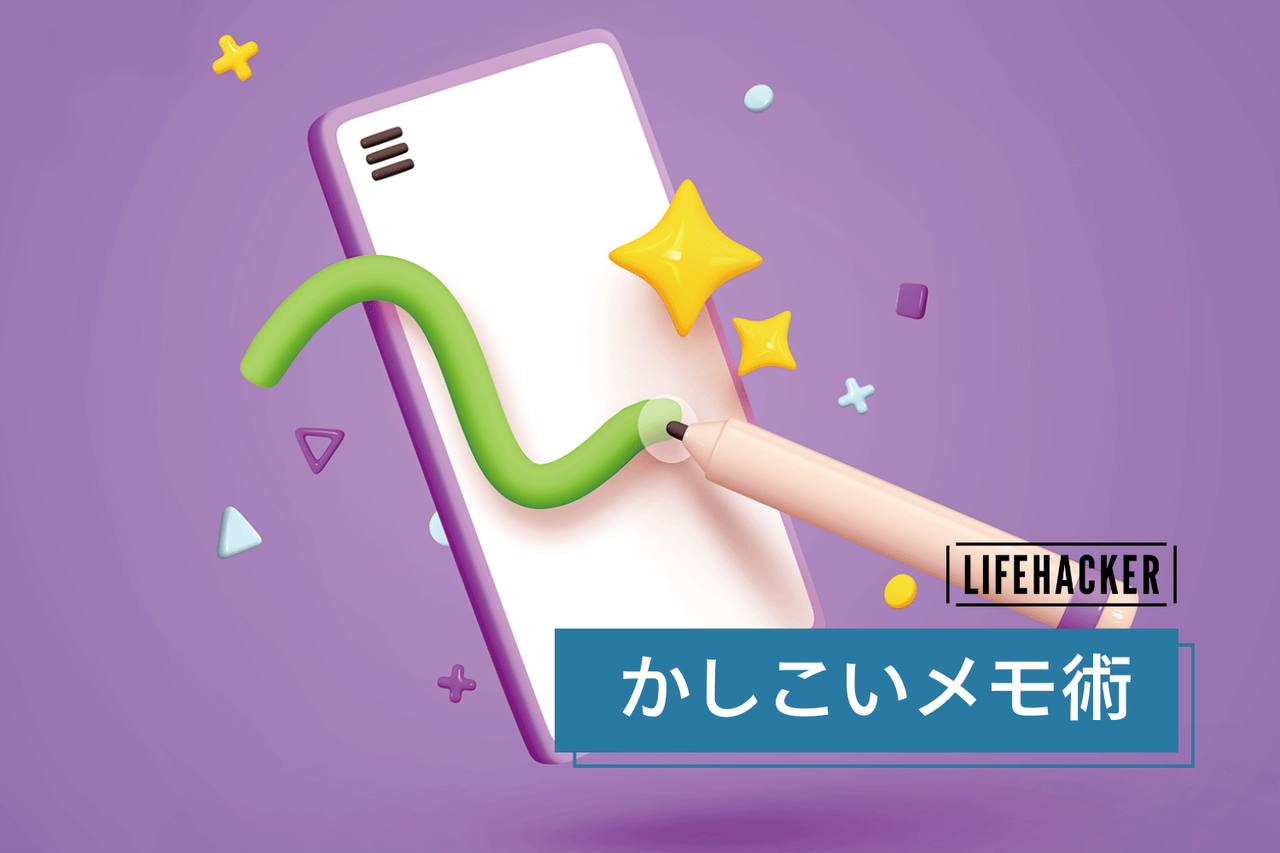 LIFEHACKER

かしこいメモ術